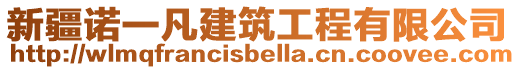 新疆诺一凡建筑工程有限公司
http://wlmqfrancisbella.cn.coovee.com